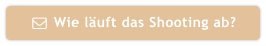 Wie läuft das Shooting ab?